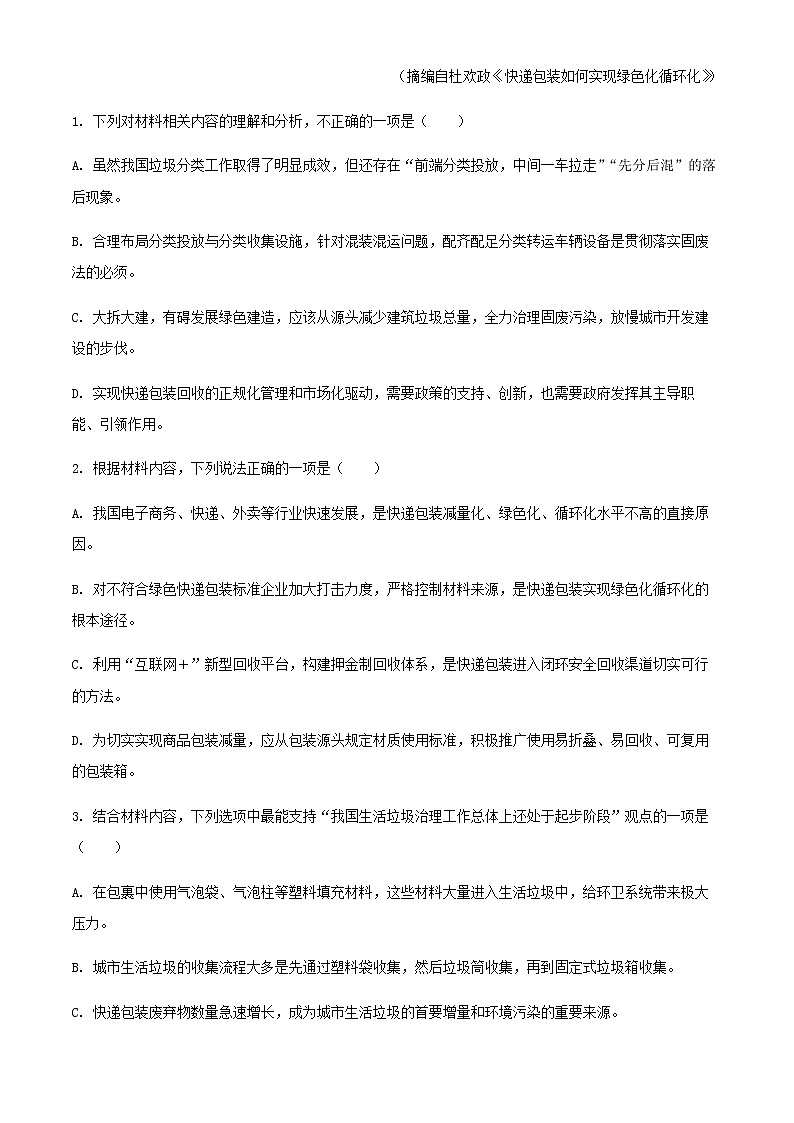 （摘编自杜欢政《快递包装如何实现绿色化循环化》

1. 下列对材料相关内容的理解和分析，不正确的一项是（　　）

A. 虽然我国垃圾分类工作取得了明显成效，但还存在“前端分类投放，中间一车拉走”“先分后混”的落后现象。

B. 合理布局分类投放与分类收集设施，针对混装混运问题，配齐配足分类转运车辆设备是贯彻落实固废法的必须。

C. 大拆大建，有碍发展绿色建造，应该从源头减少建筑垃圾总量，全力治理固废污染，放慢城市开发建设的步伐。

D. 实现快递包装回收的正规化管理和市场化驱动，需要政策的支持、创新，也需要政府发挥其主导职能、引领作用。

2. 根据材料内容，下列说法正确的一项是（　　）

A. 我国电子商务、快递、外卖等行业快速发展，是快递包装减量化、绿色化、循环化水平不高的直接原因。

B. 对不符合绿色快递包装标准企业加大打击力度，严格控制材料来源，是快递包装实现绿色化循环化的根本途径。

C. 利用“互联网+”新型回收平台，构建押金制回收体系，是快递包装进入闭环安全回收渠道切实可行的方法。

D. 为切实实现商品包装减量，应从包装源头规定材质使用标准，积极推广使用易折叠、易回收、可复用的包装箱。

3. 结合材料内容，下列选项中最能支持“我国生活垃圾治理工作总体上还处于起步阶段”观点的一项是（　　）

A. 在包裹中使用气泡袋、气泡柱等塑料填充材料，这些材料大量进入生活垃圾中，给环卫系统带来极大压力。

B. 城市生活垃圾的收集流程大多是先通过塑料袋收集，然后垃圾筒收集，再到固定式垃圾箱收集。

C. 快递包装废弃物数量急速增长，成为城市生活垃圾的首要增量和环境污染的重要来源。